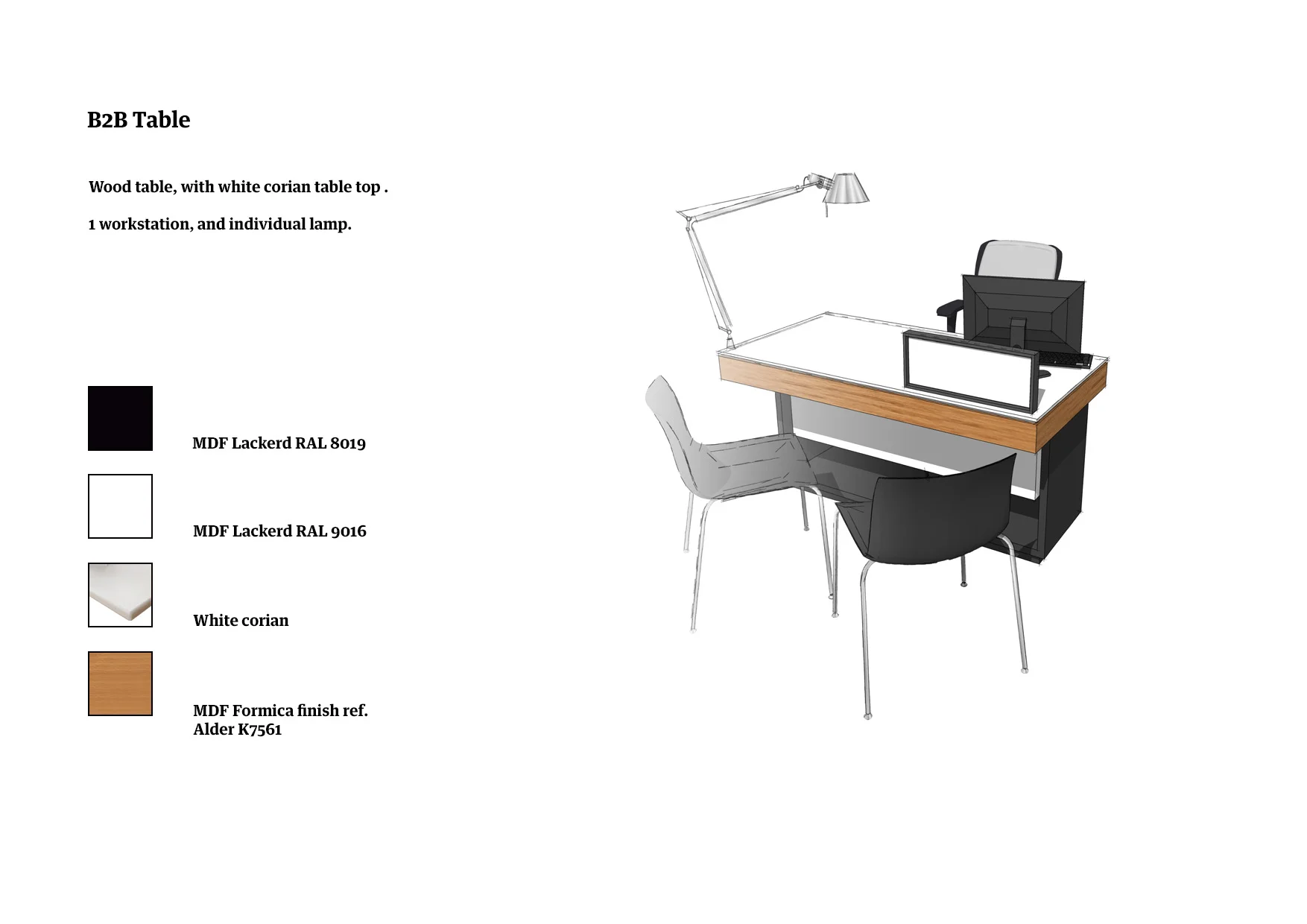 B2B Table

Wood table, with white corian table top .

1 workstation, and individual lamp.

MDF Lackerd RAL 8019

MDF Lackerd RAL 9016

White corian

MDF Formica finish ref.
Alder K7561